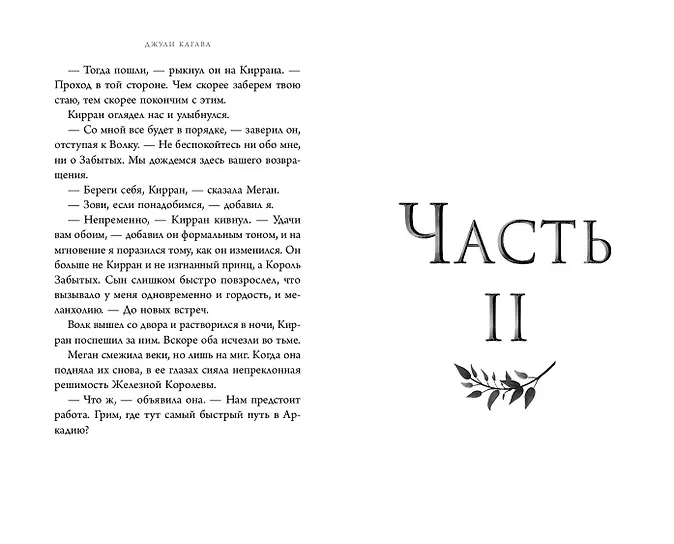 ДЖУЛИ КАГАВА

— Тогда пошли, — рыкнул он на Киррана. — Проход в той стороне. Чем скорее заберем твою стаю, тем скорее покончим с этим.

Кирран оглядел нас и улыбнулся.

— Со мной все будет в порядке, — заверил он, отступая к Волку. — Не беспокойтесь ни обо мне, ни о Забытых. Мы дождемся здесь вашего возвращения.

— Береги себя, Кирран, — сказала Меган.

— Зови, если понадобимся, — добавил я.

— Непременно, — Кирран кивнул. — Удачи вам обоим, — добавил он формальным тоном, и на мгновение я поразился тому, как он изменился. Он больше не Кирран и не изгнанный принц, а Король Забытых. Сын слишком быстро повзрослел, что вызывало у меня одновременно и гордость, и меланхолию. — До новых встреч.

Волк вышел со двора и растворился в ночи, Кирран поспешил за ним. Вскоре оба исчезли во тьме.

Меган смежила веки, но лишь на миг. Когда она подняла их снова, в ее глазах сияла непреклонная решимость Железной Королевы.

— Что ж, — объявила она. — Нам предстоит работа. Грим, где тут самый быстрый путь в Аркадию?

ЧАСТЬ II